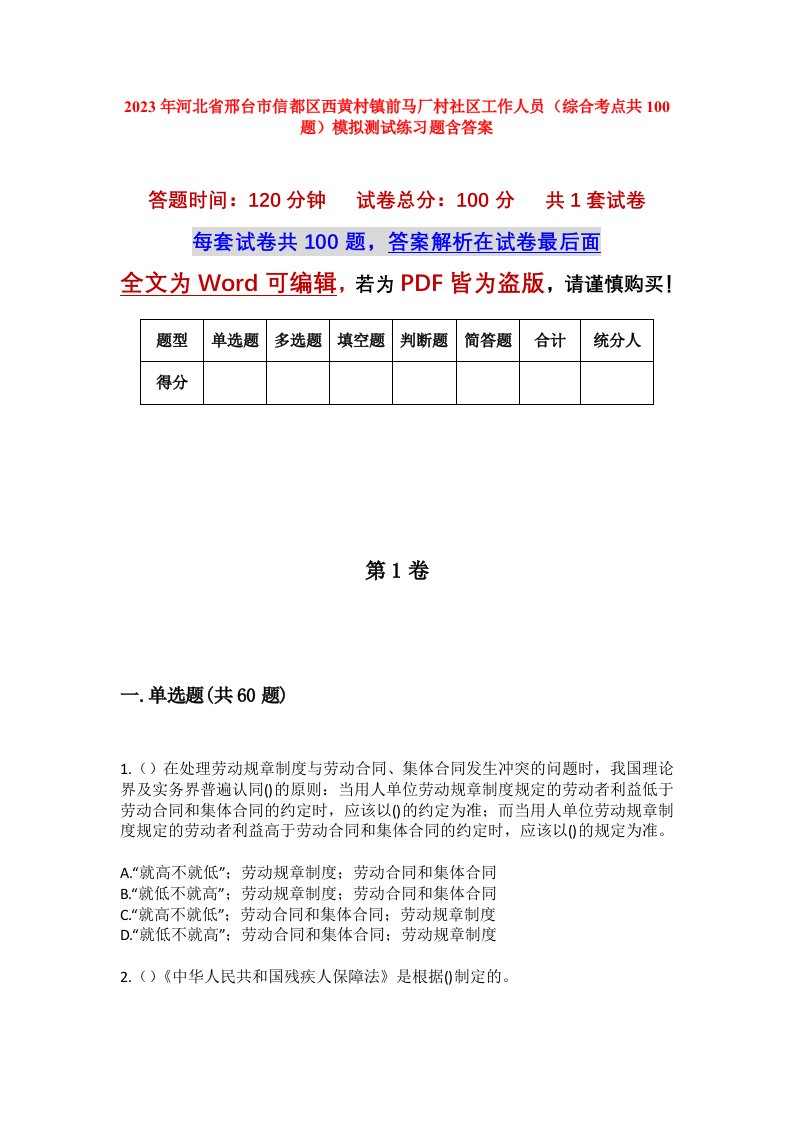 2023年河北省邢台市信都区西黄村镇前马厂村社区工作人员（综合考点共100题）模拟测试练习题含答案

答题时间：120分钟　试卷总分：100分　共1套试卷

每套试卷共100题，答案解析在试卷最后面

全文为Word可编辑，若为PDF皆为盗版，请谨慎购买！

| 题型 | 单选题 | 多选题 | 填空题 | 判断题 | 简答题 | 合计 | 统分人 |
|---|---|---|---|---|---|---|---|
| 得分 | | | | | | | |

第1卷

一.单选题(共60题)

1.（）在处理劳动规章制度与劳动合同、集体合同发生冲突的问题时，我国理论界及实务界普遍认同()的原则：当用人单位劳动规章制度规定的劳动者利益低于劳动合同和集体合同的约定时，应该以()的约定为准；而当用人单位劳动规章制度规定的劳动者利益高于劳动合同和集体合同的约定时，应该以()的规定为准。

A.“就高不就低”；劳动规章制度；劳动合同和集体合同
B.“就低不就高”；劳动规章制度；劳动合同和集体合同
C.“就高不就低”；劳动合同和集体合同；劳动规章制度
D.“就低不就高”；劳动合同和集体合同；劳动规章制度

2.（）《中华人民共和国残疾人保障法》是根据()制定的。